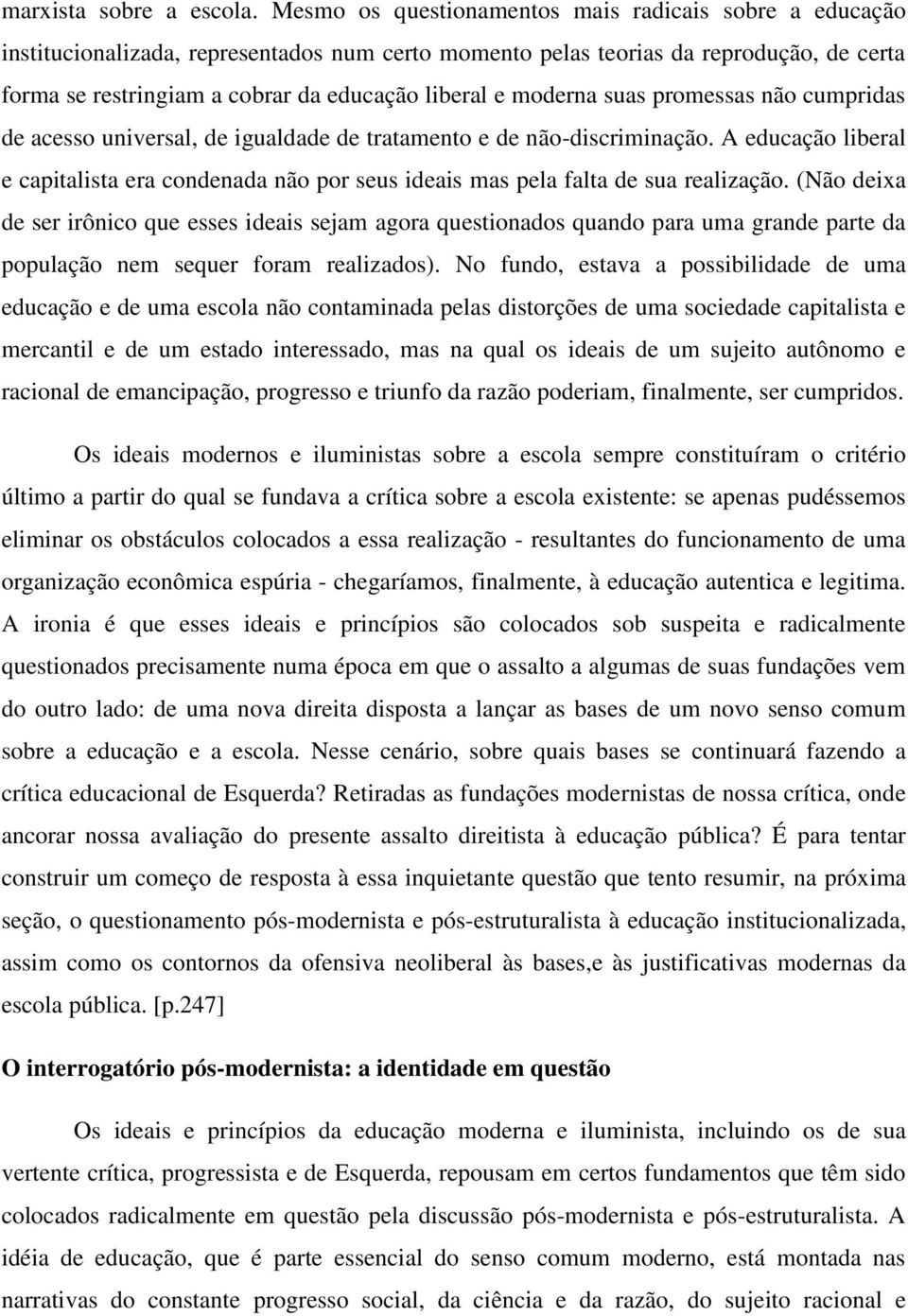 marxista sobre a escola. Mesmo os questionamentos mais radicais sobre a educação institucionalizada, representados num certo momento pelas teorias da reprodução, de certa forma se restringiam a cobrar da educação liberal e moderna suas promessas não cumpridas de acesso universal, de igualdade de tratamento e de não-discriminação. A educação liberal e capitalista era condenada não por seus ideais mas pela falta de sua realização. (Não deixa de ser irônico que esses ideais sejam agora questionados quando para uma grande parte da população nem sequer foram realizados). No fundo, estava a possibilidade de uma educação e de uma escola não contaminada pelas distorções de uma sociedade capitalista e mercantil e de um estado interessado, mas na qual os ideais de um sujeito autônomo e racional de emancipação, progresso e triunfo da razão poderiam, finalmente, ser cumpridos.

Os ideais modernos e iluministas sobre a escola sempre constituíram o critério último a partir do qual se fundava a crítica sobre a escola existente: se apenas pudéssemos eliminar os obstáculos colocados a essa realização - resultantes do funcionamento de uma organização econômica espúria - chegaríamos, finalmente, à educação autentica e legitima. A ironia é que esses ideais e princípios são colocados sob suspeita e radicalmente questionados precisamente numa época em que o assalto a algumas de suas fundações vem do outro lado: de uma nova direita disposta a lançar as bases de um novo senso comum sobre a educação e a escola. Nesse cenário, sobre quais bases se continuará fazendo a crítica educacional de Esquerda? Retiradas as fundações modernistas de nossa crítica, onde ancorar nossa avaliação do presente assalto direitista à educação pública? É para tentar construir um começo de resposta à essa inquietante questão que tento resumir, na próxima seção, o questionamento pós-modernista e pós-estruturalista à educação institucionalizada, assim como os contornos da ofensiva neoliberal às bases,e às justificativas modernas da escola pública. [p.247]

O interrogatório pós-modernista: a identidade em questão

Os ideais e princípios da educação moderna e iluminista, incluindo os de sua vertente crítica, progressista e de Esquerda, repousam em certos fundamentos que têm sido colocados radicalmente em questão pela discussão pós-modernista e pós-estruturalista. A idéia de educação, que é parte essencial do senso comum moderno, está montada nas narrativas do constante progresso social, da ciência e da razão, do sujeito racional e